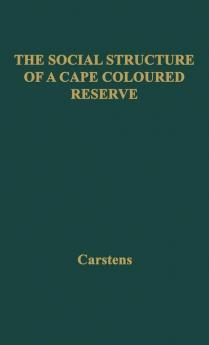 THE SOCIAL STRUCTURE OF A CAPE COLOURED RESERVE

Carstens